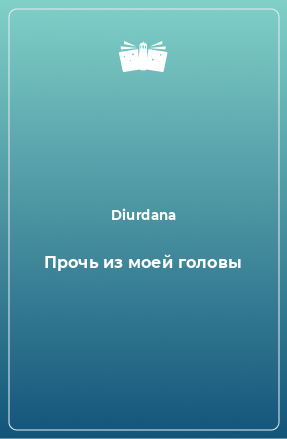 Diurdana

Прочь из моей головы